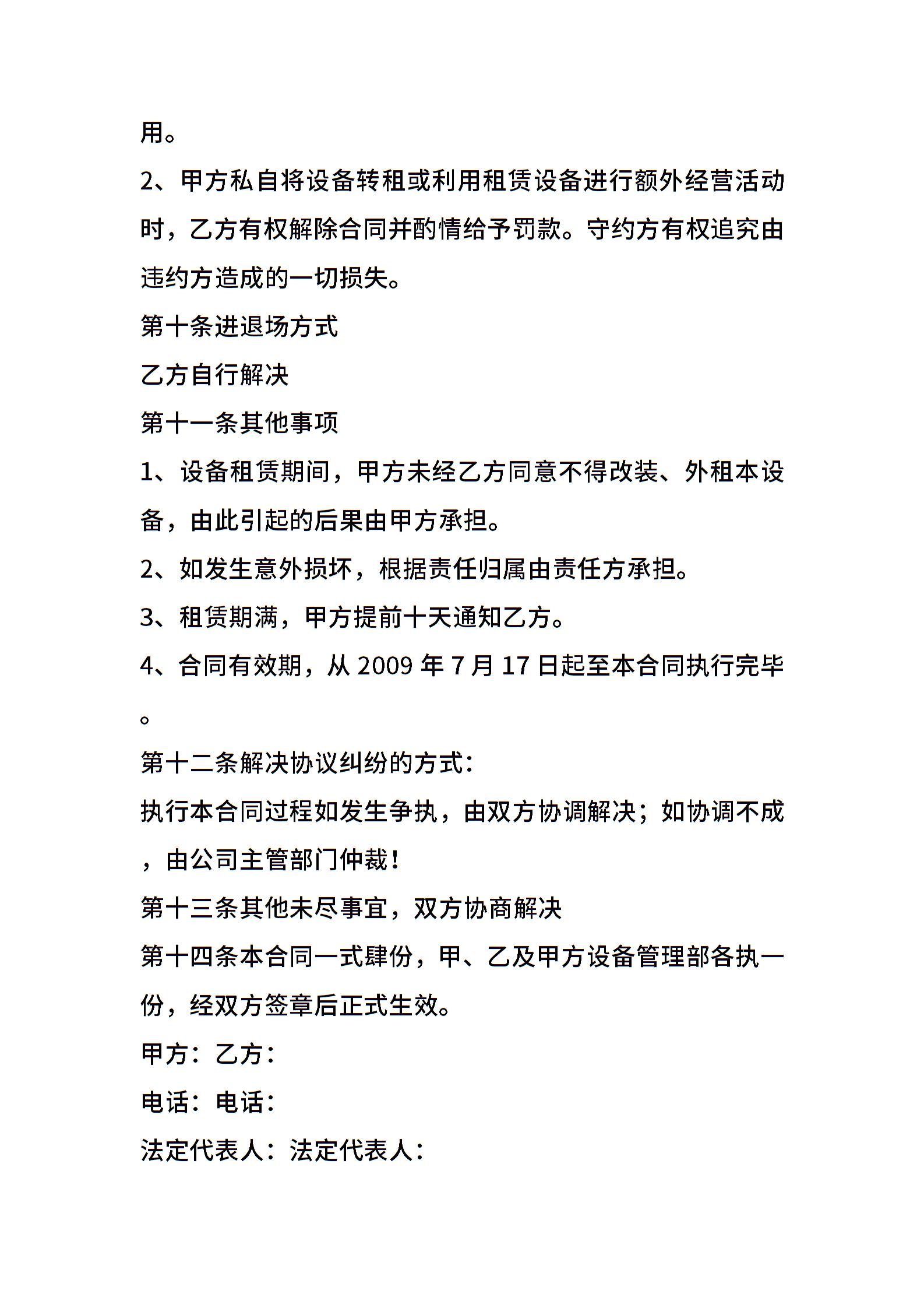 用。

2、甲方私自将设备转租或利用租赁设备进行额外经营活动时，乙方有权解除合同并酌情给予罚款。守约方有权追究由违约方造成的一切损失。

第十条进退场方式

乙方自行解决

第十一条其他事项

1、设备租赁期间，甲方未经乙方同意不得改装、外租本设备，由此引起的后果由甲方承担。

2、如发生意外损坏，根据责任归属由责任方承担。

3、租赁期满，甲方提前十天通知乙方。

4、合同有效期，从 2009 年 7 月 17 日起至本合同执行完毕。

第十二条解决协议纠纷的方式：

执行本合同过程如发生争执，由双方协调解决；如协调不成，由公司主管部门仲裁！

第十三条其他未尽事宜，双方协商解决

第十四条本合同一式肆份，甲、乙及甲方设备管理部各执一份，经双方签章后正式生效。

甲方：乙方：

电话：电话：

法定代表人：法定代表人：